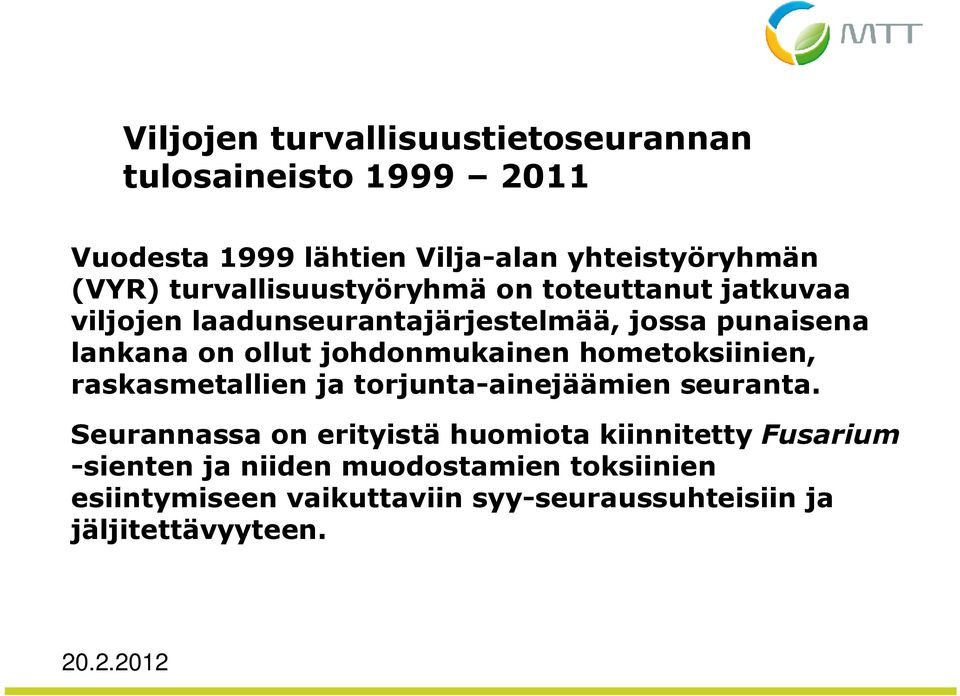 MTT

Viljojen turvallisuustietoseurannan tulosaineisto 1999 – 2011

Vuodesta 1999 lähtien Vilja-alan yhteistyöryhmän (VYR) turvallisuustyöryhmä on toteuttanut jatkuvaa viljojen laadunseurantajärjestelmää, jossa punaisena lankana on ollut johdonmukainen hometoksiinien, raskasmetallien ja torjunta-ainejäämien seuranta.

Seurannassa on erityistä huomiota kiinnitetty Fusarium -sienten ja niiden muodostamien toksiinien esiintymiseen vaikuttaviin syy-seuraussuhteisiin ja jäljitettävyyteen.

20.2.2012